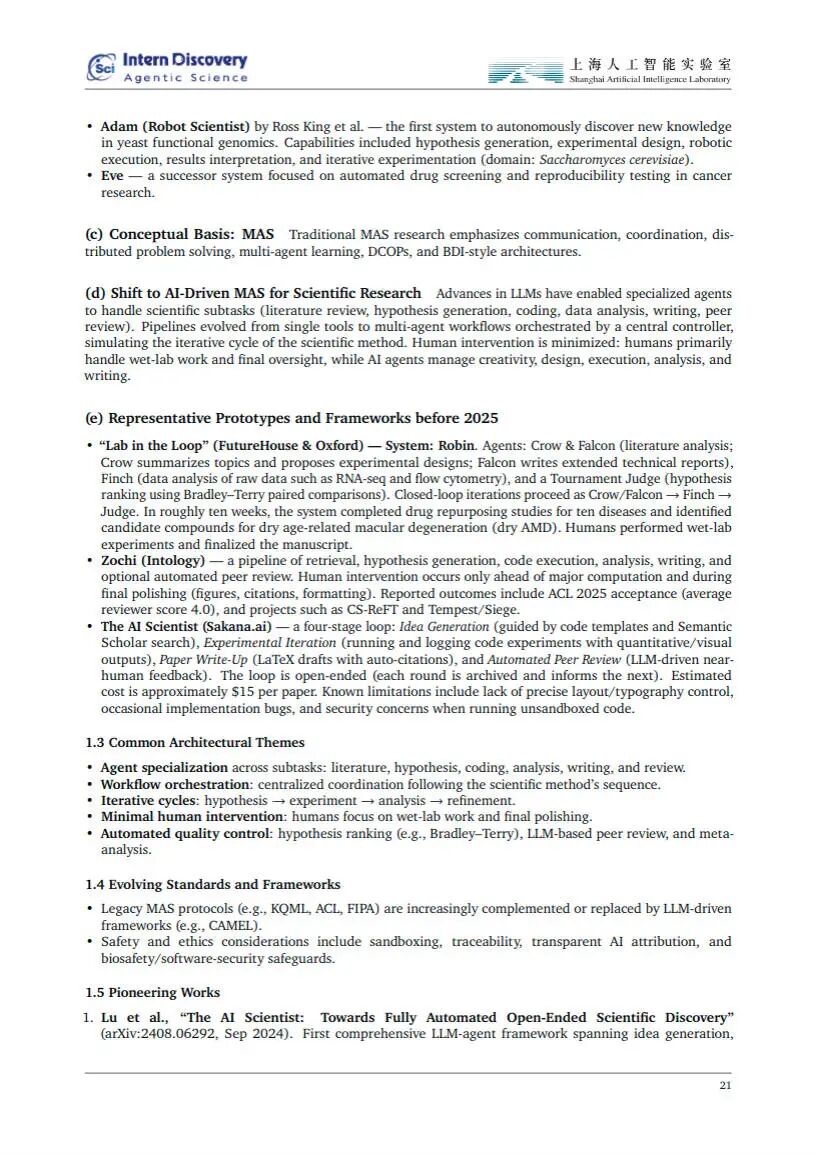 Sci Intern Discovery
Agentic Science

上海人工智能实验室
Shanghai Artificial Intelligence Laboratory

• **Adam (Robot Scientist)** by Ross King et al. — the first system to autonomously discover new knowledge in yeast functional genomics. Capabilities included hypothesis generation, experimental design, robotic execution, results interpretation, and iterative experimentation (domain: *Saccharomyces cerevisiae*).
• **Eve** — a successor system focused on automated drug screening and reproducibility testing in cancer research.

**(c) Conceptual Basis: MAS** Traditional MAS research emphasizes communication, coordination, distributed problem solving, multi-agent learning, DCOPs, and BDI-style architectures.

**(d) Shift to AI-Driven MAS for Scientific Research** Advances in LLMs have enabled specialized agents to handle scientific subtasks (literature review, hypothesis generation, coding, data analysis, writing, peer review). Pipelines evolved from single tools to multi-agent workflows orchestrated by a central controller, simulating the iterative cycle of the scientific method. Human intervention is minimized: humans primarily handle wet-lab work and final oversight, while AI agents manage creativity, design, execution, analysis, and writing.

**(e) Representative Prototypes and Frameworks before 2025**

• **"Lab in the Loop" (FutureHouse & Oxford) — System: Robin.** Agents: Crow & Falcon (literature analysis; Crow summarizes topics and proposes experimental designs; Falcon writes extended technical reports), Finch (data analysis of raw data such as RNA-seq and flow cytometry), and a Tournament Judge (hypothesis ranking using Bradley–Terry paired comparisons). Closed-loop iterations proceed as Crow/Falcon → Finch → Judge. In roughly ten weeks, the system completed drug repurposing studies for ten diseases and identified candidate compounds for dry age-related macular degeneration (dry AMD). Humans performed wet-lab experiments and finalized the manuscript.
• **Zochi (Intology)** — a pipeline of retrieval, hypothesis generation, code execution, analysis, writing, and optional automated peer review. Human intervention occurs only ahead of major computation and during final polishing (figures, citations, formatting). Reported outcomes include ACL 2025 acceptance (average reviewer score 4.0), and projects such as CS-ReFT and Tempest/Siege.
• **The AI Scientist (Sakana.ai)** — a four-stage loop: *Idea Generation* (guided by code templates and Semantic Scholar search), *Experimental Iteration* (running and logging code experiments with quantitative/visual outputs), *Paper Write-Up* (LaTeX drafts with auto-citations), and *Automated Peer Review* (LLM-driven near-human feedback). The loop is open-ended (each round is archived and informs the next). Estimated cost is approximately $15 per paper. Known limitations include lack of precise layout/typography control, occasional implementation bugs, and security concerns when running unsandboxed code.

**1.3 Common Architectural Themes**

• **Agent specialization** across subtasks: literature, hypothesis, coding, analysis, writing, and review.
• **Workflow orchestration**: centralized coordination following the scientific method's sequence.
• **Iterative cycles**: hypothesis → experiment → analysis → refinement.
• **Minimal human intervention**: humans focus on wet-lab work and final polishing.
• **Automated quality control**: hypothesis ranking (e.g., Bradley–Terry), LLM-based peer review, and meta-analysis.

**1.4 Evolving Standards and Frameworks**

• Legacy MAS protocols (e.g., KQML, ACL, FIPA) are increasingly complemented or replaced by LLM-driven frameworks (e.g., CAMEL).
• Safety and ethics considerations include sandboxing, traceability, transparent AI attribution, and biosafety/software-security safeguards.

**1.5 Pioneering Works**

1. **Lu et al., "The AI Scientist: Towards Fully Automated Open-Ended Scientific Discovery"** (arXiv:2408.06292, Sep 2024). First comprehensive LLM-agent framework spanning idea generation,

21